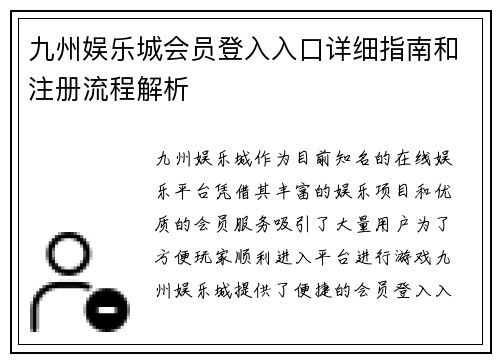 九州娱乐城会员登入入口详细指南和注册流程解析

九州娱乐城作为目前知名的在线娱乐平台凭借其丰富的娱乐项目和优质的会员服务吸引了大量用户为了方便玩家顺利进入平台进行游戏九州娱乐城提供了便捷的会员登入入